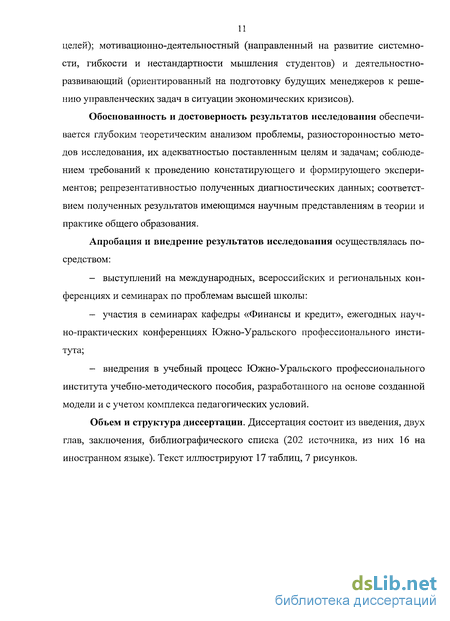 11

целей); мотивационно-деятельностный (направленный на развитие системности, гибкости и нестандартности мышления студентов) и деятельностно-развивающий (ориентированный на подготовку будущих менеджеров к решению управленческих задач в ситуации экономических кризисов).

Обоснованность и достоверность результатов исследования обеспечивается глубоким теоретическим анализом проблемы, разносторонностью методов исследования, их адекватностью поставленным целям и задачам; соблюдением требований к проведению констатирующего и формирующего экспериментов; репрезентативностью полученных диагностических данных; соответствием полученных результатов имеющимся научным представлениям в теории и практике общего образования.

Апробация и внедрение результатов исследования осуществлялась посредством:

– выступлений на международных, всероссийских и региональных конференциях и семинарах по проблемам высшей школы:

– участия в семинарах кафедры «Финансы и кредит», ежегодных научно-практических конференциях Южно-Уральского профессионального института;

– внедрения в учебный процесс Южно-Уральского профессионального института учебно-методического пособия, разработанного на основе созданной модели и с учетом комплекса педагогических условий.

Объем и структура диссертации. Диссертация состоит из введения, двух глав, заключения, библиографического списка (202 источника, из них 16 на иностранном языке). Текст иллюстрируют 17 таблиц, 7 рисунков.

dsLib.net
библиотека диссертаций